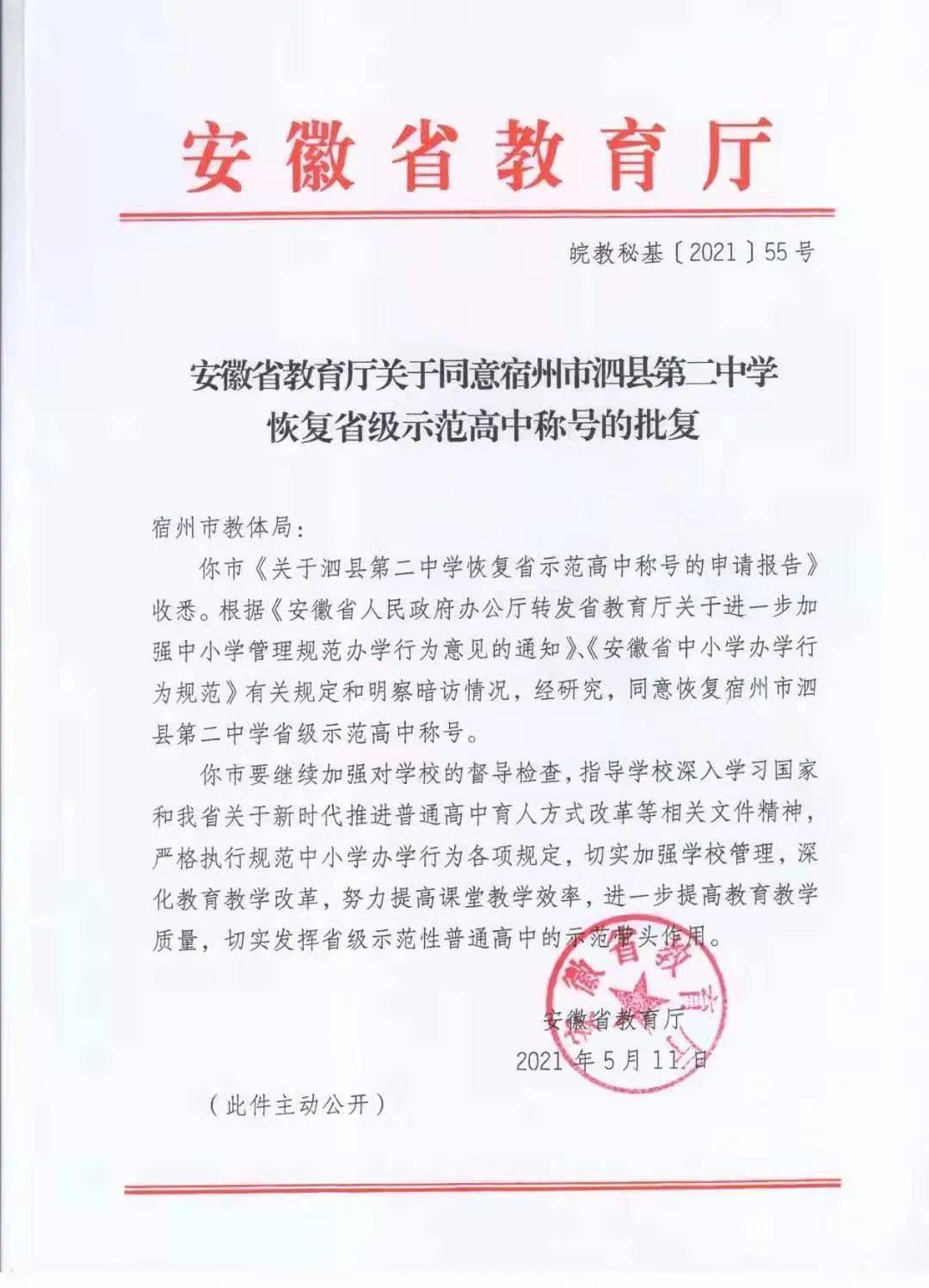 安徽省教育厅

皖教秘基〔2021〕55号

安徽省教育厅关于同意宿州市泗县第二中学恢复省级示范高中称号的批复

宿州市教体局：

你市《关于泗县第二中学恢复省示范高中称号的申请报告》收悉。根据《安徽省人民政府办公厅转发省教育厅关于进一步加强中小学管理规范办学行为意见的通知》、《安徽省中小学办学行为规范》有关规定和明察暗访情况，经研究，同意恢复宿州市泗县第二中学省级示范高中称号。

你市要继续加强对学校的督导检查，指导学校深入学习国家和我省关于新时代推进普通高中育人方式改革等相关文件精神，严格执行规范中小学办学行为各项规定，切实加强学校管理，深化教育教学改革，努力提高课堂教学效率，进一步提高教育教学质量，切实发挥省级示范性普通高中的示范带头作用。

安徽省教育厅
2021年5月11日

（此件主动公开）